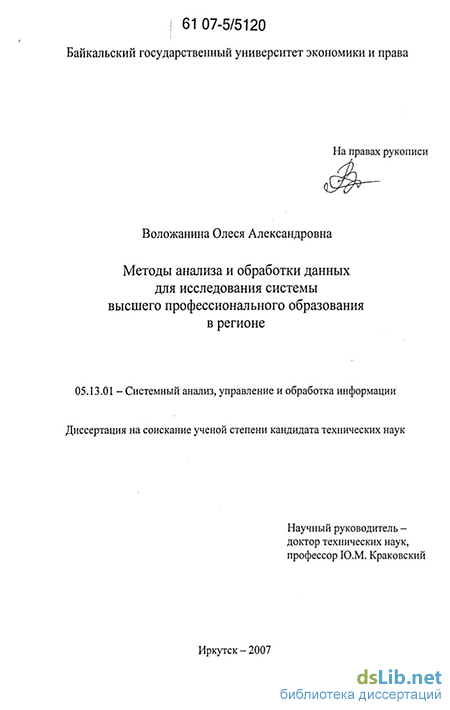 61 07-5/5120

Байкальский государственный университет экономики и права

На правах рукописи

Воложанина Олеся Александровна

Методы анализа и обработки данных для исследования системы высшего профессионального образования в регионе

05.13.01 – Системный анализ, управление и обработка информации

Диссертация на соискание ученой степени кандидата технических наук

Научный руководитель – доктор технических наук, профессор Ю.М. Краковский

Иркутск – 2007

dsLib.net
библиотека диссертаций